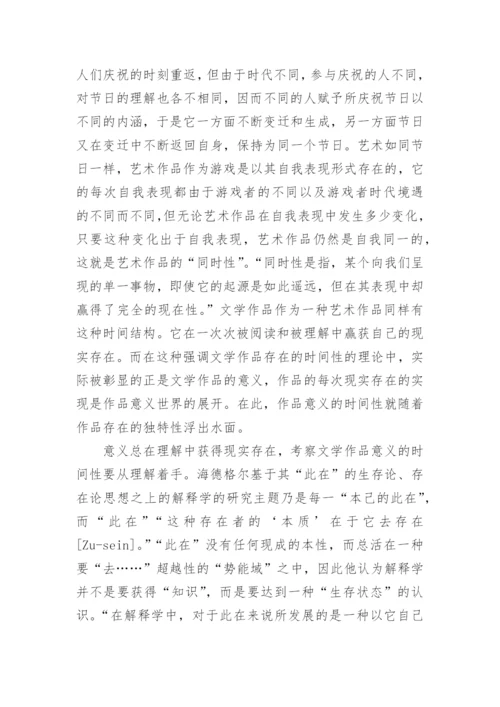 人们庆祝的时刻重返，但由于时代不同，参与庆祝的人不同，对节日的理解也各不相同，因而不同的人赋予所庆祝节日以不同的内涵，于是它一方面不断变迁和生成，另一方面节日又在变迁中不断返回自身，保持为同一个节日。艺术如同节日一样，艺术作品作为游戏是以其自我表现形式存在的，它的每次自我表现都由于游戏者的不同以及游戏者时代境遇的不同而不同,但无论艺术作品在自我表现中发生多少变化，只要这种变化出于自我表现，艺术作品仍然是自我同一的，这就是艺术作品的“同时性”。“同时性是指，某个向我们呈现的单一事物，即使它的起源是如此遥远，但在其表现中却赢得了完全的现在性。”文学作品作为一种艺术作品同样有这种时间结构。它在一次次被阅读和被理解中赢获自己的现实存在。而在这种强调文学作品存在的时间性的理论中，实际被彰显的正是文学作品的意义，作品的每次现实存在的实现是作品意义世界的展开。在此，作品意义的时间性就随着作品存在的独特性浮出水面。

意义总在理解中获得现实存在，考察文学作品意义的时间性要从理解着手。海德格尔基于其“此在”的生存论、存在论思想之上的解释学的研究主题乃是每一“本己的此在”，而“此在”“这种存在者的‘本质’在于它去存在[Zu-sein]。”“此在”没有任何现成的本性，而总活在一种要“去……”超越性的“势能域”之中，因此他认为解释学并不是要获得“知识”，而是要达到一种“生存状态”的认识。“在解释学中，对于此在来说所发展的是一种以它自己